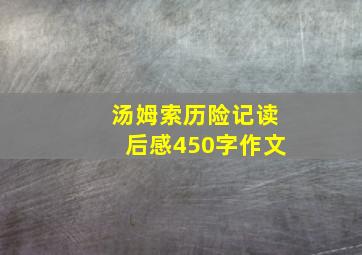 汤姆索历险记读后感450字作文